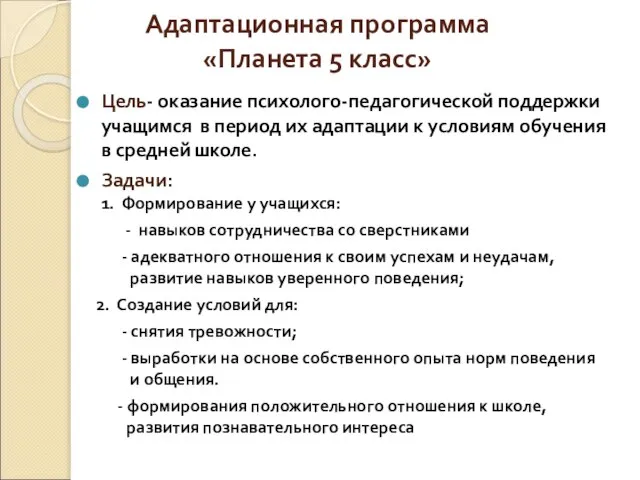 Адаптационная программа
«Планета 5 класс»

Цель- оказание психолого-педагогической поддержки учащимся в период их адаптации к условиям обучения в средней школе.

Задачи:
1. Формирование у учащихся:
- навыков сотрудничества со сверстниками
- адекватного отношения к своим успехам и неудачам, развитие навыков уверенного поведения;
2. Создание условий для:
- снятия тревожности;
- выработки на основе собственного опыта норм поведения и общения.
- формирования положительного отношения к школе, развития познавательного интереса